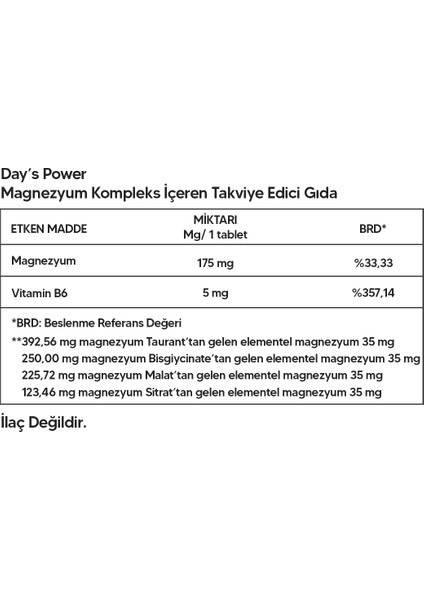 Day's Power
Magnezyum Kompleks İçeren Takviye Edici Gıda

| ETKEN MADDE | MİKTARI Mg/ 1 tablet | BRD* |
|---|---|---|
| Magnezyum | 175 mg | %33,33 |
| Vitamin B6 | 5 mg | %357,14 |

*BRD: Beslenme Referans Değeri
**392,56 mg magnezyum Taurant'tan gelen elementel magnezyum 35 mg
250,00 mg magnezyum Bisgiycinate'tan gelen elementel magnezyum 35 mg
225,72 mg magnezyum Malat'tan gelen elementel magnezyum 35 mg
123,46 mg magnezyum Sitrat'tan gelen elementel magnezyum 35 mg

İlaç Değildir.